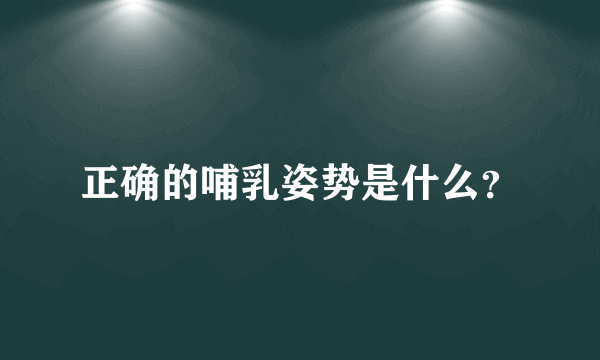 正确的哺乳姿势是什么?